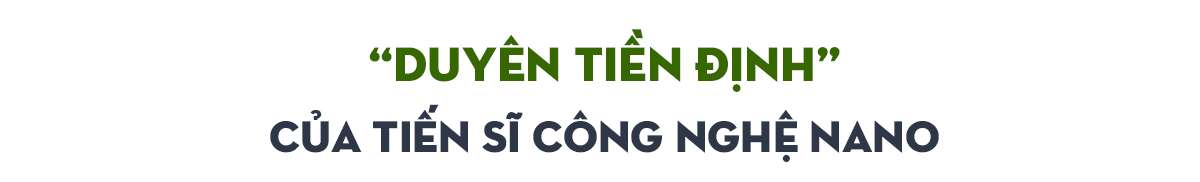 “DUYÊN TIỀN ĐỊNH”
CỦA TIẾN SĨ CÔNG NGHỆ NANO